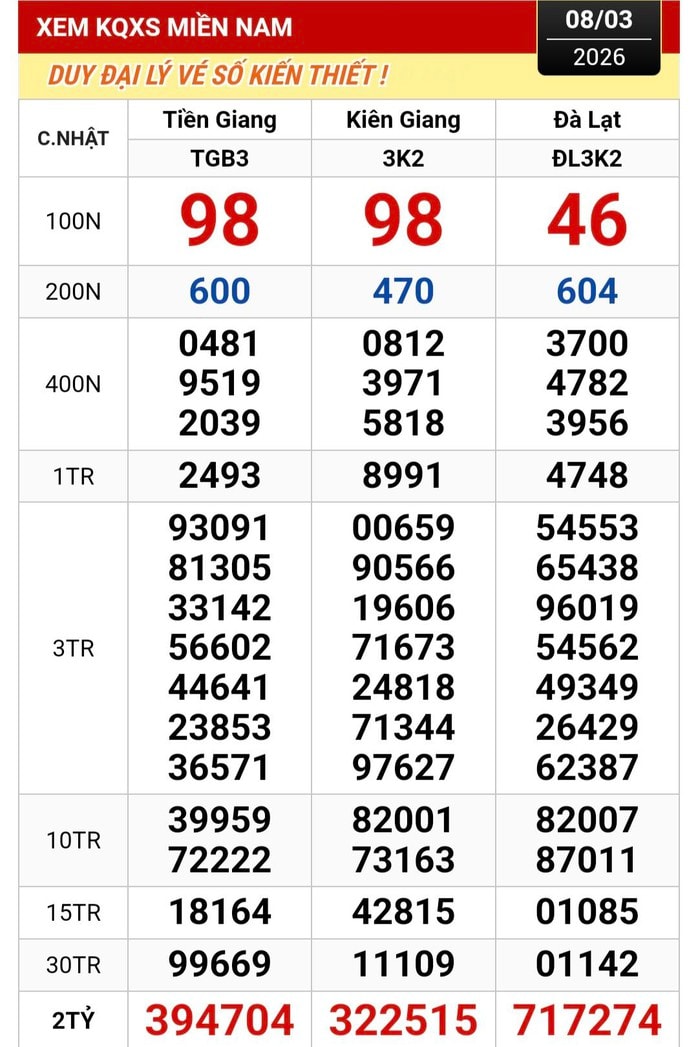 XEM KQXS MIỀN NAM

08/03
2026

DUY ĐẠI LÝ VÉ SỐ KIẾN THIẾT !

| C.NHẬT | Tiền Giang | Kiên Giang | Đà Lạt |
|---|---|---|---|
| | TGB3 | 3K2 | ĐL3K2 |
| 100N | 98 | 98 | 46 |
| 200N | 600 | 470 | 604 |
| 400N | 0481 9519 2039 | 0812 3971 5818 | 3700 4782 3956 |
| 1TR | 2493 | 8991 | 4748 |
| 3TR | 93091 81305 33142 56602 44641 23853 36571 | 00659 90566 19606 71673 24818 71344 97627 | 54553 65438 96019 54562 49349 26429 62387 |
| 10TR | 39959 72222 | 82001 73163 | 82007 87011 |
| 15TR | 18164 | 42815 | 01085 |
| 30TR | 99669 | 11109 | 01142 |
| 2TỶ | 394704 | 322515 | 717274 |